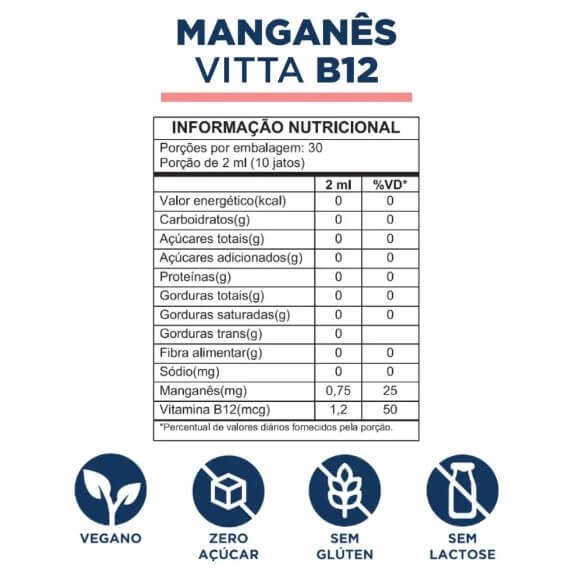 MANGANÊS
VITTA B12

INFORMAÇÃO NUTRICIONAL
Porções por embalagem: 30
Porção de 2 ml (10 jatos)

| | 2 ml | %VD* |
|---|---|---|
| Valor energético(kcal) | 0 | 0 |
| Carboidratos(g) | 0 | 0 |
| Açúcares totais(g) | 0 | 0 |
| Açúcares adicionados(g) | 0 | 0 |
| Proteínas(g) | 0 | 0 |
| Gorduras totais(g) | 0 | 0 |
| Gorduras saturadas(g) | 0 | 0 |
| Gorduras trans(g) | 0 | |
| Fibra alimentar(g) | 0 | 0 |
| Sódio(mg) | 0 | 0 |
| Manganês(mg) | 0,75 | 25 |
| Vitamina B12(mcg) | 1,2 | 50 |

*Percentual de valores diários fornecidos pela porção.

VEGANO

ZERO AÇÚCAR

SEM GLÚTEN

SEM LACTOSE